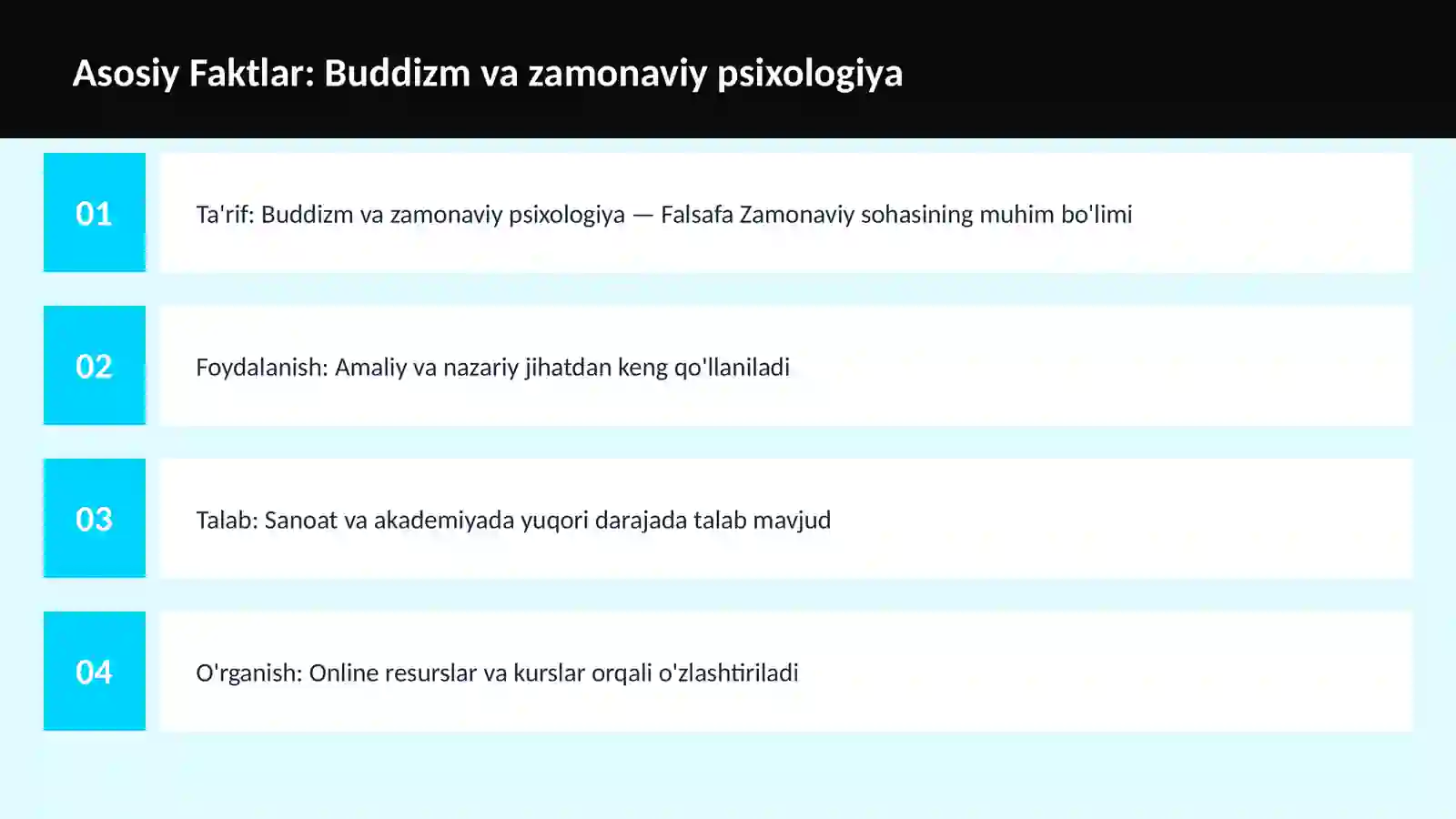 Asosiy Faktlar: Buddizm va zamonaviy psixologiya

01

Ta'rif: Buddizm va zamonaviy psixologiya — Falsafa Zamonaviy sohasining muhim bo'limi

02

Foydalanish: Amaliy va nazariy jihatdan keng qo'llaniladi

03

Talab: Sanoat va akademiyada yuqori darajada talab mavjud

04

O'rganish: Online resurslar va kurslar orqali o'zlashtiriladi